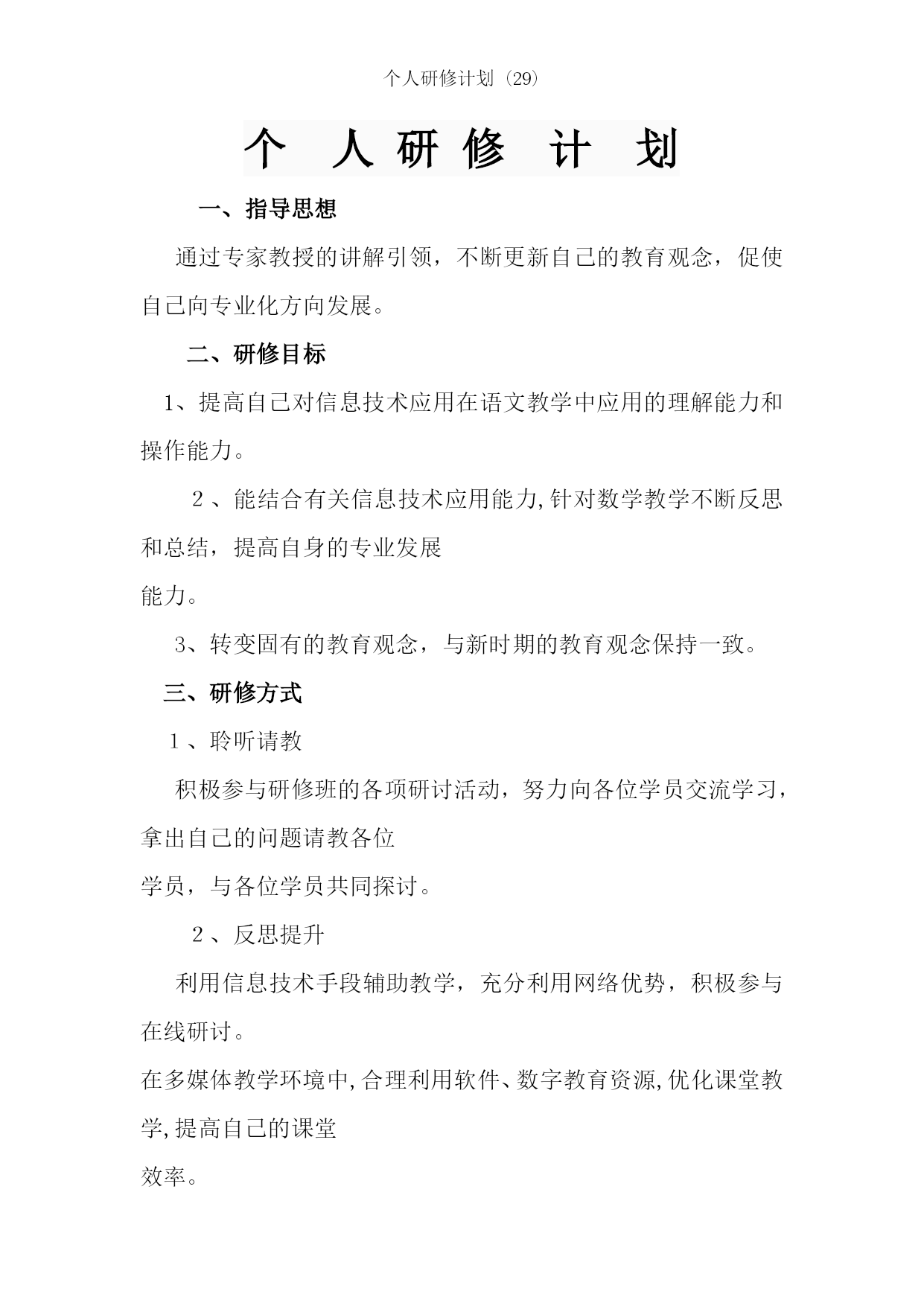 个人研修计划（29）

个 人 研 修 计 划

一、指导思想

通过专家教授的讲解引领，不断更新自己的教育观念，促使自己向专业化方向发展。

二、研修目标

1、提高自己对信息技术应用在语文教学中应用的理解能力和操作能力。

2 、能结合有关信息技术应用能力,针对数学教学不断反思和总结，提高自身的专业发展

能力。

3、转变固有的教育观念，与新时期的教育观念保持一致。

三、研修方式

1 、聆听请教

积极参与研修班的各项研讨活动，努力向各位学员交流学习，拿出自己的问题请教各位

学员，与各位学员共同探讨。

2 、反思提升

利用信息技术手段辅助教学，充分利用网络优势，积极参与在线研讨。

在多媒体教学环境中,合理利用软件、数字教育资源,优化课堂教学,提高自己的课堂

效率。